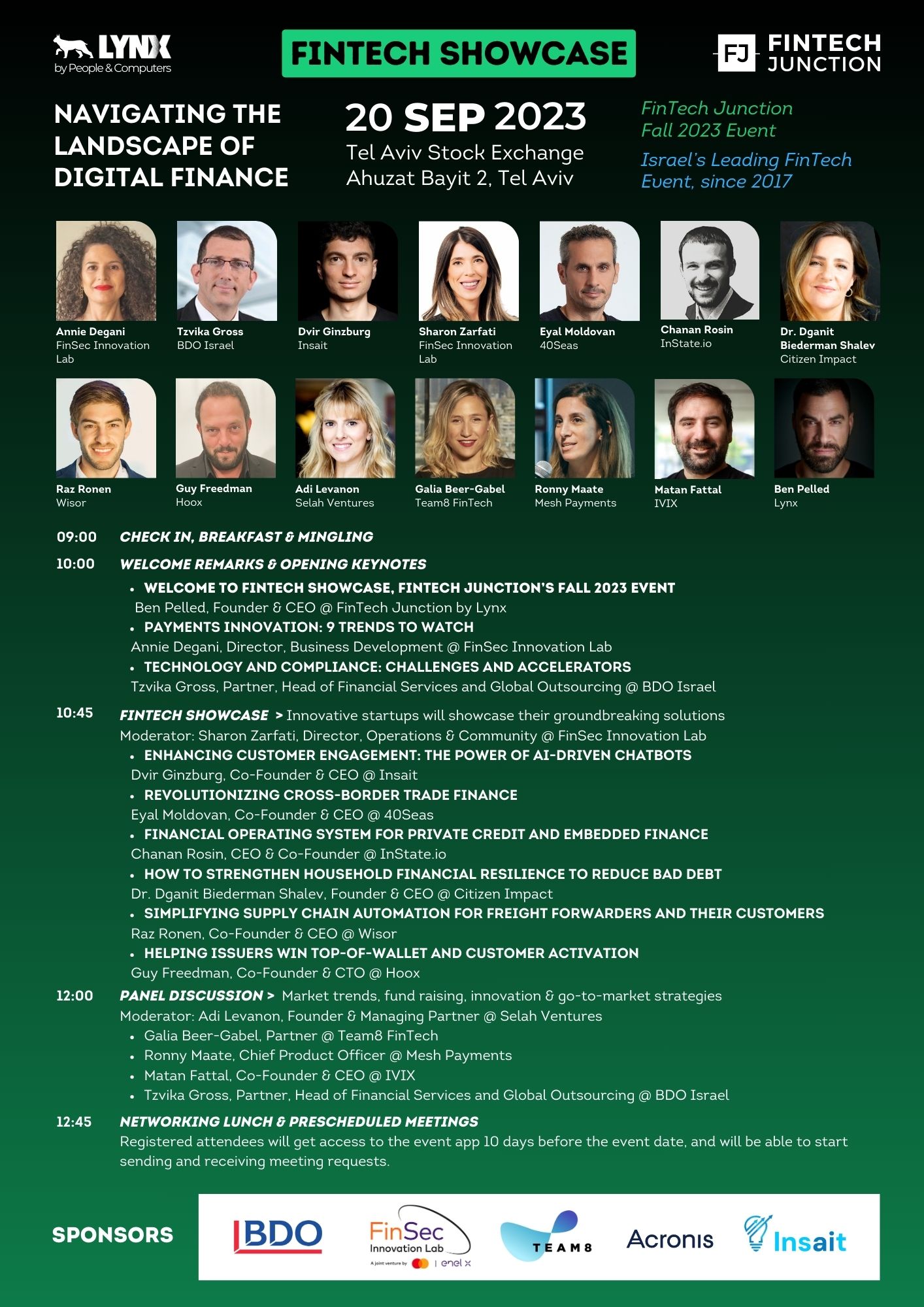 LYNX
by People & Computers

FINTECH SHOWCASE

FJ FINTECH JUNCTION

NAVIGATING THE LANDSCAPE OF DIGITAL FINANCE

20 SEP 2023
Tel Aviv Stock Exchange
Ahuzat Bayit 2, Tel Aviv

FinTech Junction Fall 2023 Event

Israel's Leading FinTech Event, since 2017

Annie Degani
FinSec Innovation Lab

Tzvika Gross
BDO Israel

Dvir Ginzburg
Insait

Sharon Zarfati
FinSec Innovation Lab

Eyal Moldovan
40Seas

Chanan Rosin
InState.io

Dr. Dganit Biederman Shalev
Citizen Impact

Raz Ronen
Wisor

Guy Freedman
Hoox

Adi Levanon
Selah Ventures

Galia Beer-Gabel
Team8 FinTech

Ronny Maate
Mesh Payments

Matan Fattal
IVIX

Ben Pelled
Lynx

09:00 CHECK IN, BREAKFAST & MINGLING

10:00 WELCOME REMARKS & OPENING KEYNOTES
• WELCOME TO FINTECH SHOWCASE, FINTECH JUNCTION'S FALL 2023 EVENT
Ben Pelled, Founder & CEO @ FinTech Junction by Lynx
• PAYMENTS INNOVATION: 9 TRENDS TO WATCH
Annie Degani, Director, Business Development @ FinSec Innovation Lab
• TECHNOLOGY AND COMPLIANCE: CHALLENGES AND ACCELERATORS
Tzvika Gross, Partner, Head of Financial Services and Global Outsourcing @ BDO Israel

10:45 FINTECH SHOWCASE > Innovative startups will showcase their groundbreaking solutions
Moderator: Sharon Zarfati, Director, Operations & Community @ FinSec Innovation Lab
• ENHANCING CUSTOMER ENGAGEMENT: THE POWER OF AI-DRIVEN CHATBOTS
Dvir Ginzburg, Co-Founder & CEO @ Insait
• REVOLUTIONIZING CROSS-BORDER TRADE FINANCE
Eyal Moldovan, Co-Founder & CEO @ 40Seas
• FINANCIAL OPERATING SYSTEM FOR PRIVATE CREDIT AND EMBEDDED FINANCE
Chanan Rosin, CEO & Co-Founder @ InState.io
• HOW TO STRENGTHEN HOUSEHOLD FINANCIAL RESILIENCE TO REDUCE BAD DEBT
Dr. Dganit Biederman Shalev, Founder & CEO @ Citizen Impact
• SIMPLIFYING SUPPLY CHAIN AUTOMATION FOR FREIGHT FORWARDERS AND THEIR CUSTOMERS
Raz Ronen, Co-Founder & CEO @ Wisor
• HELPING ISSUERS WIN TOP-OF-WALLET AND CUSTOMER ACTIVATION
Guy Freedman, Co-Founder & CTO @ Hoox

12:00 PANEL DISCUSSION > Market trends, fund raising, innovation & go-to-market strategies
Moderator: Adi Levanon, Founder & Managing Partner @ Selah Ventures
• Galia Beer-Gabel, Partner @ Team8 FinTech
• Ronny Maate, Chief Product Officer @ Mesh Payments
• Matan Fattal, Co-Founder & CEO @ IVIX
• Tzvika Gross, Partner, Head of Financial Services and Global Outsourcing @ BDO Israel

12:45 NETWORKING LUNCH & PRESCHEDULED MEETINGS
Registered attendees will get access to the event app 10 days before the event date, and will be able to start sending and receiving meeting requests.

SPONSORS
BDO
FinSec Innovation Lab A joint venture by | enel x
TEAM8
Acronis
Insait